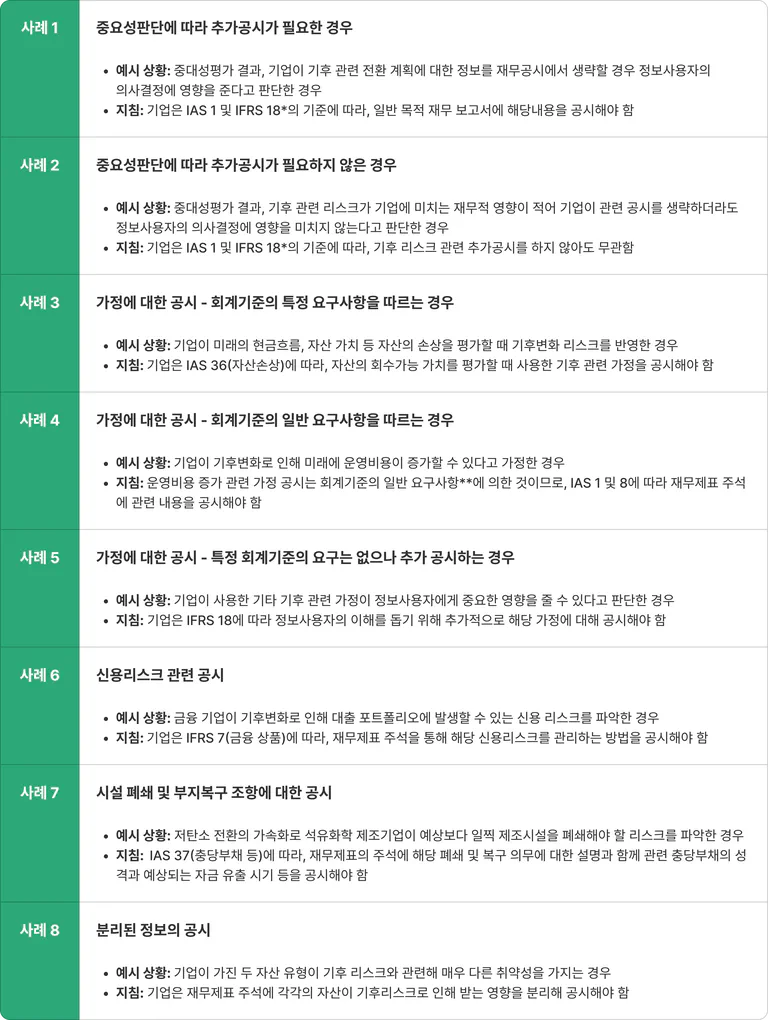 사례 1

중요성판단에 따라 추가공시가 필요한 경우

• 예시 상황: 중대성평가 결과, 기업이 기후 관련 전환 계획에 대한 정보를 재무공시에서 생략할 경우 정보사용자의 의사결정에 영향을 준다고 판단한 경우
• 지침: 기업은 IAS 1 및 IFRS 18*의 기준에 따라, 일반 목적 재무 보고서에 해당내용을 공시해야 함

사례 2

중요성판단에 따라 추가공시가 필요하지 않은 경우

• 예시 상황: 중대성평가 결과, 기후 관련 리스크가 기업에 미치는 재무적 영향이 적어 기업이 관련 공시를 생략하더라도 정보사용자의 의사결정에 영향을 미치지 않는다고 판단한 경우
• 지침: 기업은 IAS 1 및 IFRS 18*의 기준에 따라, 기후 리스크 관련 추가공시를 하지 않아도 무관함

사례 3

가정에 대한 공시 - 회계기준의 특정 요구사항을 따르는 경우

• 예시 상황: 기업이 미래의 현금흐름, 자산 가치 등 자산의 손상을 평가할 때 기후변화 리스크를 반영한 경우
• 지침: 기업은 IAS 36(자산손상)에 따라, 자산의 회수가능 가치를 평가할 때 사용한 기후 관련 가정을 공시해야 함

사례 4

가정에 대한 공시 - 회계기준의 일반 요구사항을 따르는 경우

• 예시 상황: 기업이 기후변화로 인해 미래에 운영비용이 증가할 수 있다고 가정한 경우
• 지침: 운영비용 증가 관련 가정 공시는 회계기준의 일반 요구사항**에 의한 것이므로, IAS 1 및 8에 따라 재무제표 주석에 관련 내용을 공시해야 함

사례 5

가정에 대한 공시 - 특정 회계기준의 요구는 없으나 추가 공시하는 경우

• 예시 상황: 기업이 사용한 기타 기후 관련 가정이 정보사용자에게 중요한 영향을 줄 수 있다고 판단한 경우
• 지침: 기업은 IFRS 18에 따라 정보사용자의 이해를 돕기 위해 추가적으로 해당 가정에 대해 공시해야 함

사례 6

신용리스크 관련 공시

• 예시 상황: 금융 기업이 기후변화로 인해 대출 포트폴리오에 발생할 수 있는 신용 리스크를 파악한 경우
• 지침: 기업은 IFRS 7(금융 상품)에 따라, 재무제표 주석을 통해 해당 신용리스크를 관리하는 방법을 공시해야 함

사례 7

시설 폐쇄 및 부지복구 조항에 대한 공시

• 예시 상황: 저탄소 전환의 가속화로 석유화학 제조기업이 예상보다 일찍 제조시설을 폐쇄해야 할 리스크를 파악한 경우
• 지침: IAS 37(충당부채 등)에 따라, 재무제표의 주석에 해당 폐쇄 및 복구 의무에 대한 설명과 함께 관련 충당부채의 성격과 예상되는 자금 유출 시기 등을 공시해야 함

사례 8

분리된 정보의 공시

• 예시 상황: 기업이 가진 두 자산 유형이 기후 리스크와 관련해 매우 다른 취약성을 가지는 경우
• 지침: 기업은 재무제표 주석에 각각의 자산이 기후리스크로 인해 받는 영향을 분리해 공시해야 함